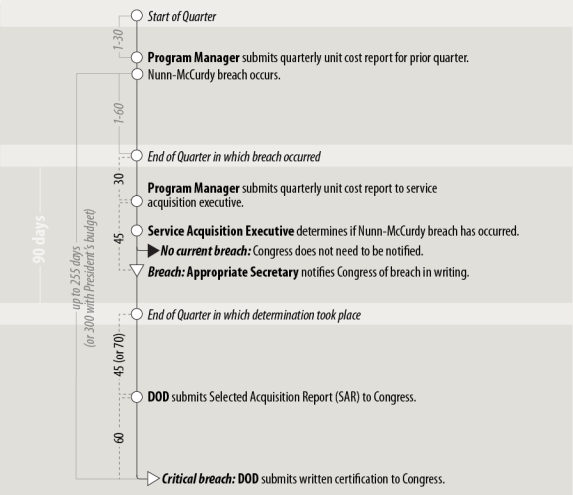 Start of Quarter

1-30

Program Manager submits quarterly unit cost report for prior quarter.

Nunn-McCurdy breach occurs.

1-60

End of Quarter in which breach occurred

30

Program Manager submits quarterly unit cost report to service acquisition executive.

45

Service Acquisition Executive determines if Nunn-McCurdy breach has occurred.

No current breach: Congress does not need to be notified.

Breach: Appropriate Secretary notifies Congress of breach in writing.

90 days

up to 255 days (or 300 with President's budget)

End of Quarter in which determination took place

45 (or 70)

DOD submits Selected Acquisition Report (SAR) to Congress.

60

Critical breach: DOD submits written certification to Congress.